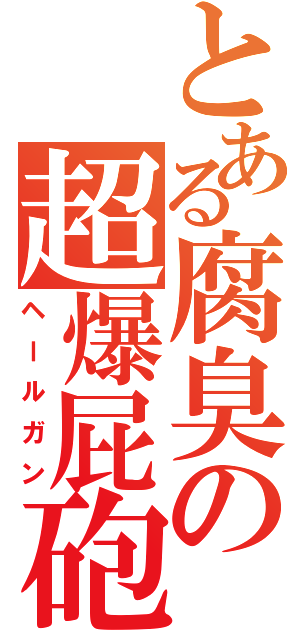 とある腐臭の超爆屁砲

ヘールガン